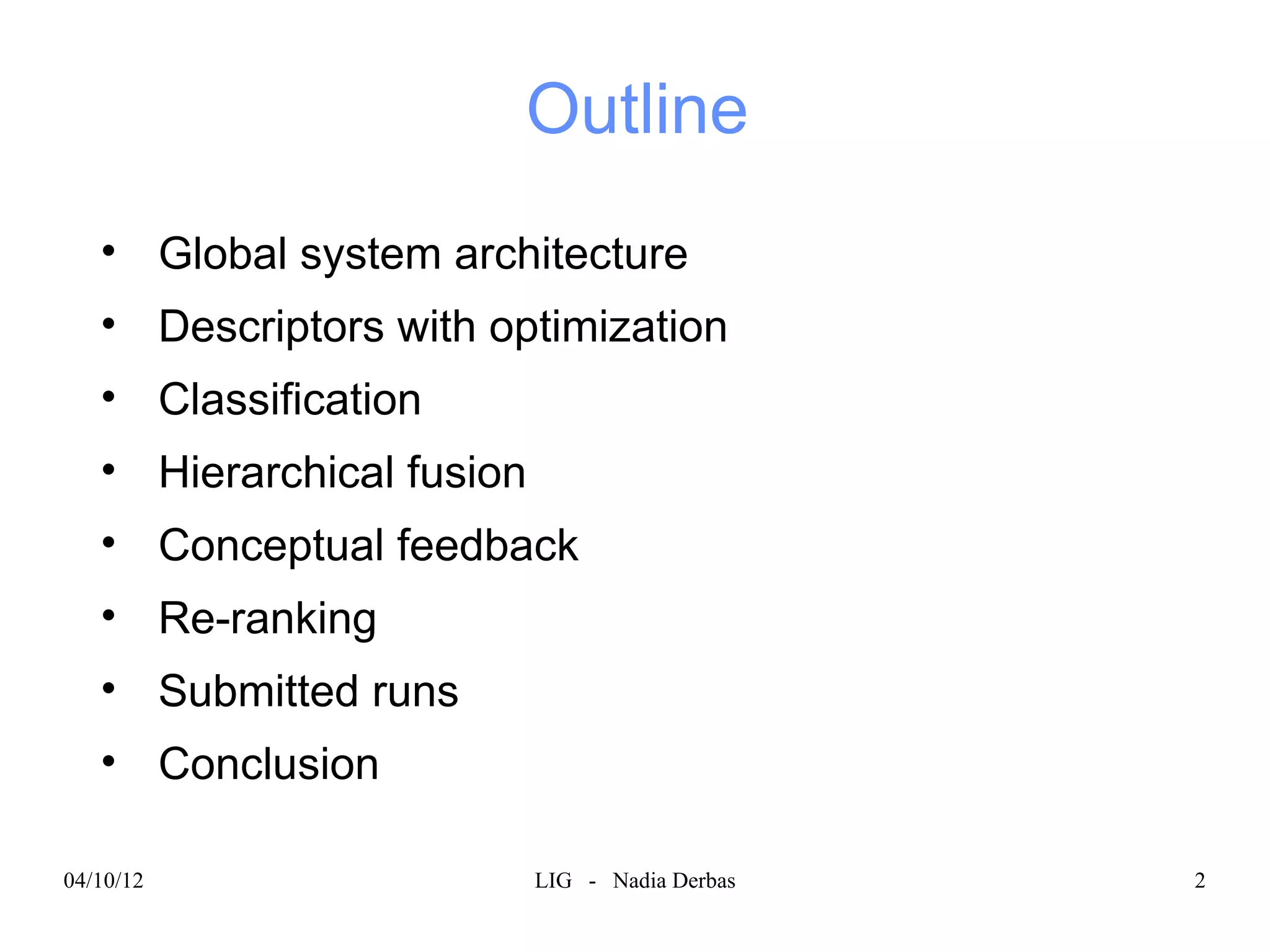 Outline

• Global system architecture
• Descriptors with optimization
• Classification
• Hierarchical fusion
• Conceptual feedback
• Re-ranking
• Submitted runs
• Conclusion

04/10/12 LIG - Nadia Derbas 2